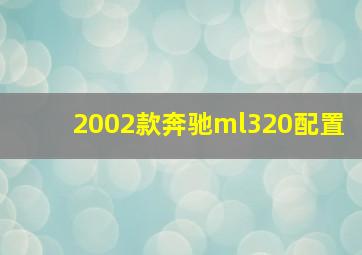 2002款奔驰ml320配置